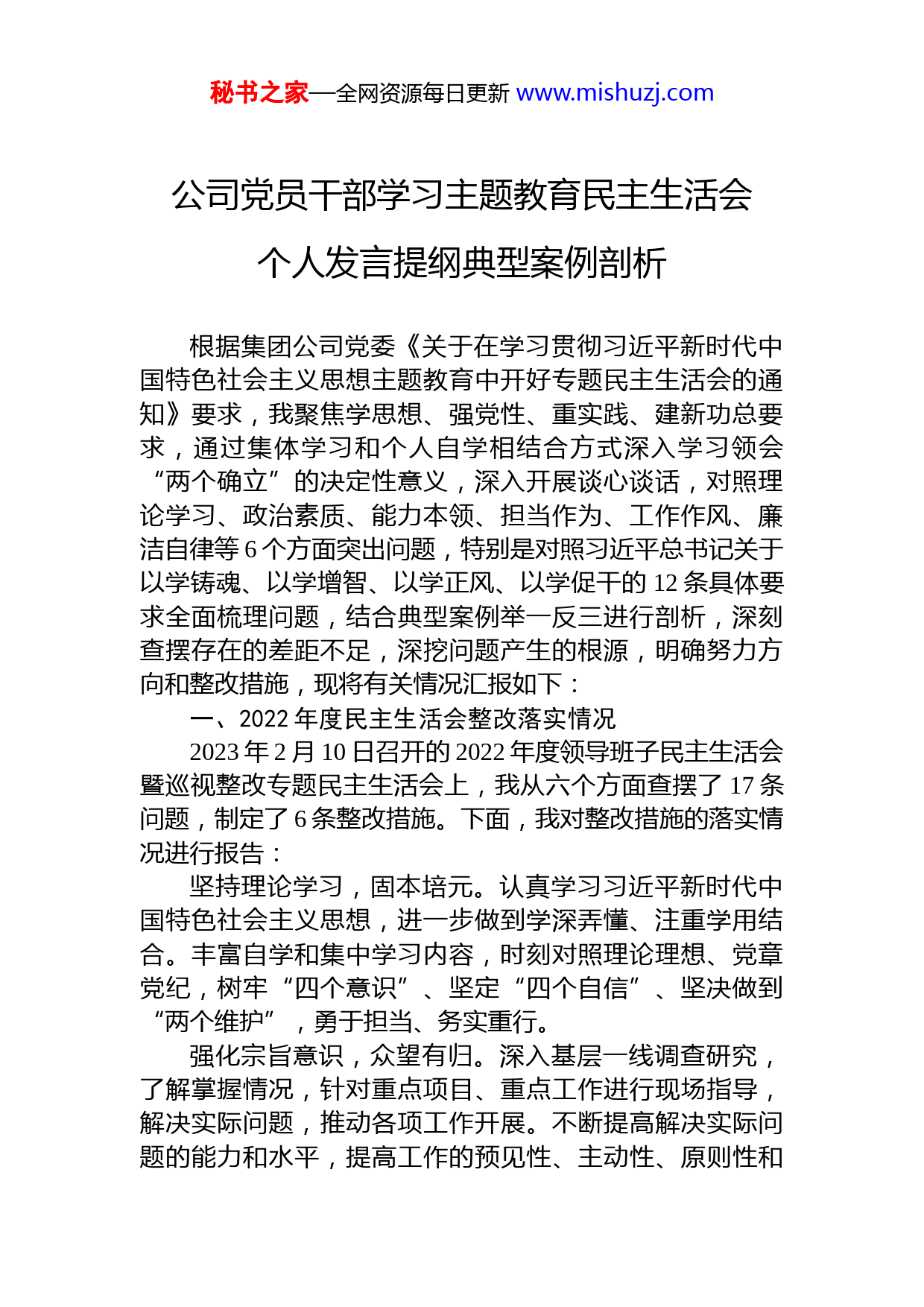 秘书之家—全网资源每日更新 www.mishuzj.com

公司党员干部学习主题教育民主生活会个人发言提纲典型案例剖析

根据集团公司党委《关于在学习贯彻习近平新时代中国特色社会主义思想主题教育中开好专题民主生活会的通知》要求，我聚焦学思想、强党性、重实践、建新功总要求，通过集体学习和个人自学相结合方式深入学习领会“两个确立”的决定性意义，深入开展谈心谈话，对照理论学习、政治素质、能力本领、担当作为、工作作风、廉洁自律等 6 个方面突出问题，特别是对照习近平总书记关于以学铸魂、以学增智、以学正风、以学促干的 12 条具体要求全面梳理问题，结合典型案例举一反三进行剖析，深刻查摆存在的差距不足，深挖问题产生的根源，明确努力方向和整改措施，现将有关情况汇报如下：

一、2022 年度民主生活会整改落实情况

2023 年 2 月 10 日召开的 2022 年度领导班子民主生活会暨巡视整改专题民主生活会上，我从六个方面查摆了 17 条问题，制定了 6 条整改措施。下面，我对整改措施的落实情况进行报告：

坚持理论学习，固本培元。认真学习习近平新时代中国特色社会主义思想，进一步做到学深弄懂、注重学用结合。丰富自学和集中学习内容，时刻对照理论理想、党章党纪，树牢“四个意识”、坚定“四个自信”、坚决做到“两个维护”，勇于担当、务实重行。

强化宗旨意识，众望有归。深入基层一线调查研究，了解掌握情况，针对重点项目、重点工作进行现场指导，解决实际问题，推动各项工作开展。不断提高解决实际问题的能力和水平，提高工作的预见性、主动性、原则性和